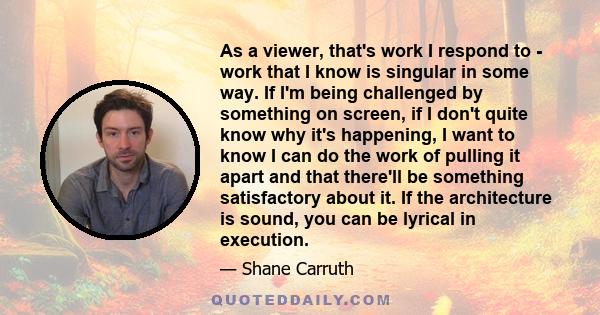 As a viewer, that's work I respond to - work that I know is singular in some way. If I'm being challenged by something on screen, if I don't quite know why it's happening, I want to know I can do the work of pulling it apart and that there'll be something satisfactory about it. If the architecture is sound, you can be lyrical in execution.

— Shane Carruth

QUOTEDDAILY.COM